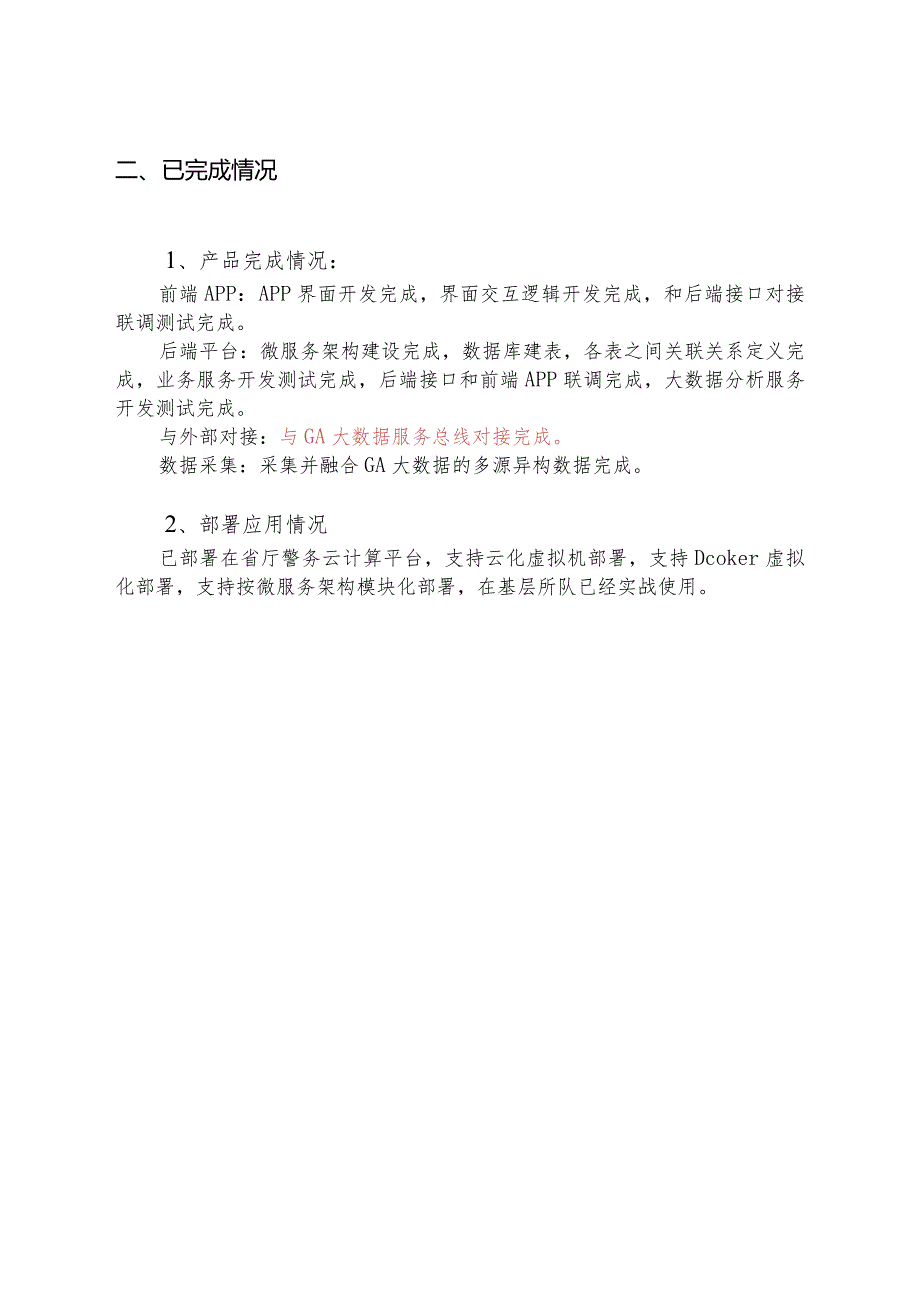 二、已完成情况

1、产品完成情况：

前端APP：APP界面开发完成，界面交互逻辑开发完成，和后端接口对接联调测试完成。

后端平台：微服务架构建设完成，数据库建表，各表之间关联关系定义完成，业务服务开发测试完成，后端接口和前端APP联调完成，大数据分析服务开发测试完成。

与外部对接：与GA大数据服务总线对接完成。

数据采集：采集并融合GA大数据的多源异构数据完成。

2、部署应用情况

已部署在省厅警务云计算平台，支持云化虚拟机部署，支持Dcoker虚拟化部署，支持按微服务架构模块化部署，在基层所队已经实战使用。